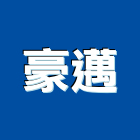 豪邁